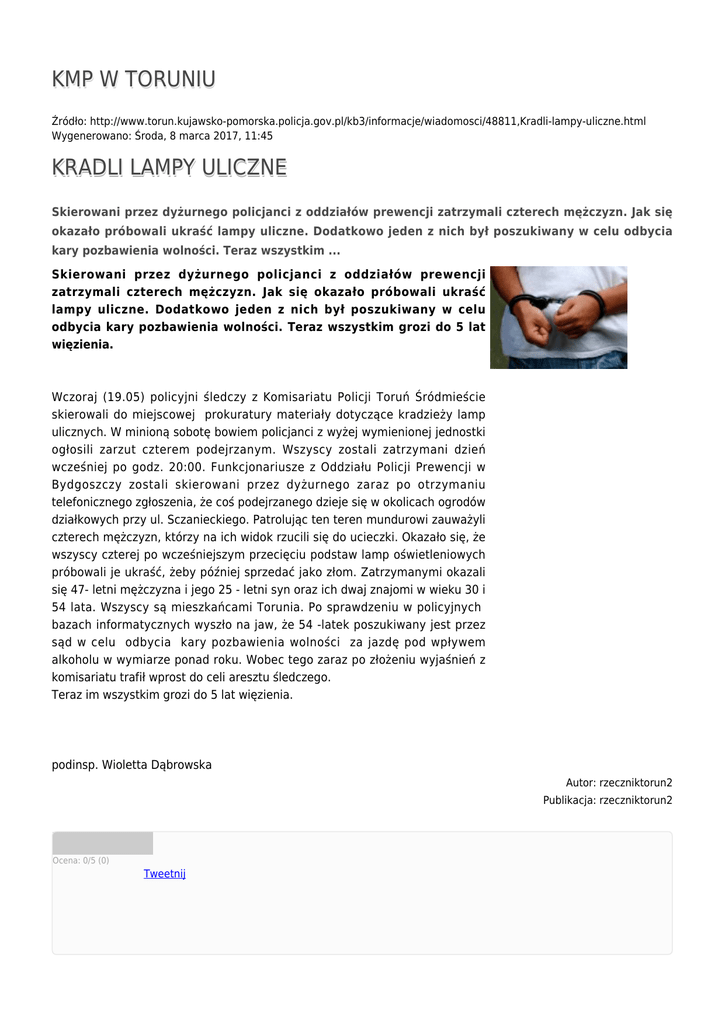 KMP W TORUNIU

Źródło: http://www.torun.kujawsko-pomorska.policja.gov.pl/kb3/informacje/wiadomosci/48811,Kradli-lampy-uliczne.html
Wygenerowano: Środa, 8 marca 2017, 11:45

KRADLI LAMPY ULICZNE

Skierowani przez dyżurnego policjanci z oddziałów prewencji zatrzymali czterech mężczyzn. Jak się okazało próbowali ukraść lampy uliczne. Dodatkowo jeden z nich był poszukiwany w celu odbycia kary pozbawienia wolności. Teraz wszystkim ...

Skierowani przez dyżurnego policjanci z oddziałów prewencji zatrzymali czterech mężczyzn. Jak się okazało próbowali ukraść lampy uliczne. Dodatkowo jeden z nich był poszukiwany w celu odbycia kary pozbawienia wolności. Teraz wszystkim grozi do 5 lat więzienia.

Wczoraj (19.05) policyjni śledczy z Komisariatu Policji Toruń Śródmieście skierowali do miejscowej prokuratury materiały dotyczące kradzieży lamp ulicznych. W minioną sobotę bowiem policjanci z wyżej wymienionej jednostki ogłosili zarzut czterem podejrzanym. Wszyscy zostali zatrzymani dzień wcześniej po godz. 20:00. Funkcjonariusze z Oddziału Policji Prewencji w Bydgoszczy zostali skierowani przez dyżurnego zaraz po otrzymaniu telefonicznego zgłoszenia, że coś podejrzanego dzieje się w okolicach ogrodów działkowych przy ul. Sczanieckiego. Patrolując ten teren mundurowi zauważyli czterech mężczyzn, którzy na ich widok rzucili się do ucieczki. Okazało się, że wszyscy czterej po wcześniejszym przecięciu podstaw lamp oświetleniowych próbowali je ukraść, żeby później sprzedać jako złom. Zatrzymanymi okazali się 47- letni mężczyzna i jego 25 - letni syn oraz ich dwaj znajomi w wieku 30 i 54 lata. Wszyscy są mieszkańcami Torunia. Po sprawdzeniu w policyjnych bazach informatycznych wyszło na jaw, że 54 -latek poszukiwany jest przez sąd w celu odbycia kary pozbawienia wolności za jazdę pod wpływem alkoholu w wymiarze ponad roku. Wobec tego zaraz po złożeniu wyjaśnień z komisariatu trafił wprost do celi aresztu śledczego.
Teraz im wszystkim grozi do 5 lat więzienia.

podinsp. Wioletta Dąbrowska

Autor: rzeczniktorun2
Publikacja: rzeczniktorun2

Ocena: 0/5 (0)
Tweetnij